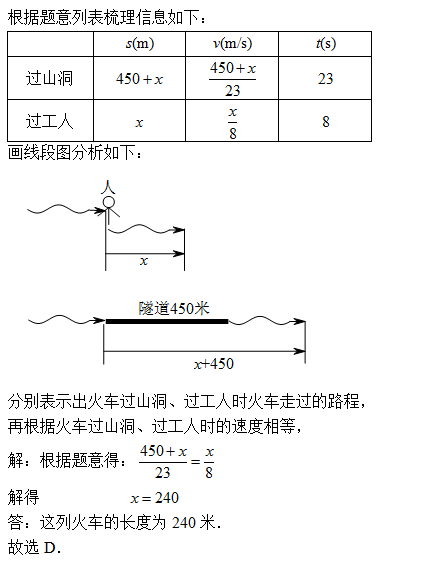 根据题意列表梳理信息如下：

| | $s$(m) | $v$(m/s) | $t$(s) |
|---|---|---|---|
| 过山洞 | $450+x$ | $\frac{450+x}{23}$ | 23 |
| 过工人 | $x$ | $\frac{x}{8}$ | 8 |

画线段图分析如下：

人

$x$

隧道450米

$x$+450

分别表示出火车过山洞、过工人时火车走过的路程，

再根据火车过山洞、过工人时的速度相等，

解：根据题意得：$\frac{450+x}{23}=\frac{x}{8}$

解得 $x=240$

答：这列火车的长度为 240 米.

故选 D.